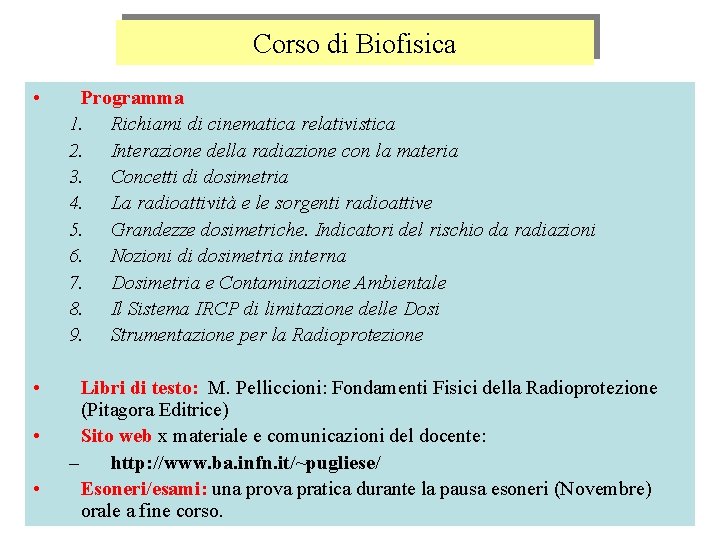 Corso di Biofisica

• Programma
1. Richiami di cinematica relativistica
2. Interazione della radiazione con la materia
3. Concetti di dosimetria
4. La radioattività e le sorgenti radioattive
5. Grandezze dosimetriche. Indicatori del rischio da radiazioni
6. Nozioni di dosimetria interna
7. Dosimetria e Contaminazione Ambientale
8. Il Sistema IRCP di limitazione delle Dosi
9. Strumentazione per la Radioprotezione

• Libri di testo: M. Pelliccioni: Fondamenti Fisici della Radioprotezione (Pitagora Editrice)
• Sito web x materiale e comunicazioni del docente:
– http://www.ba.infn.it/~pugliese/
• Esoneri/esami: una prova pratica durante la pausa esoneri (Novembre) orale a fine corso.